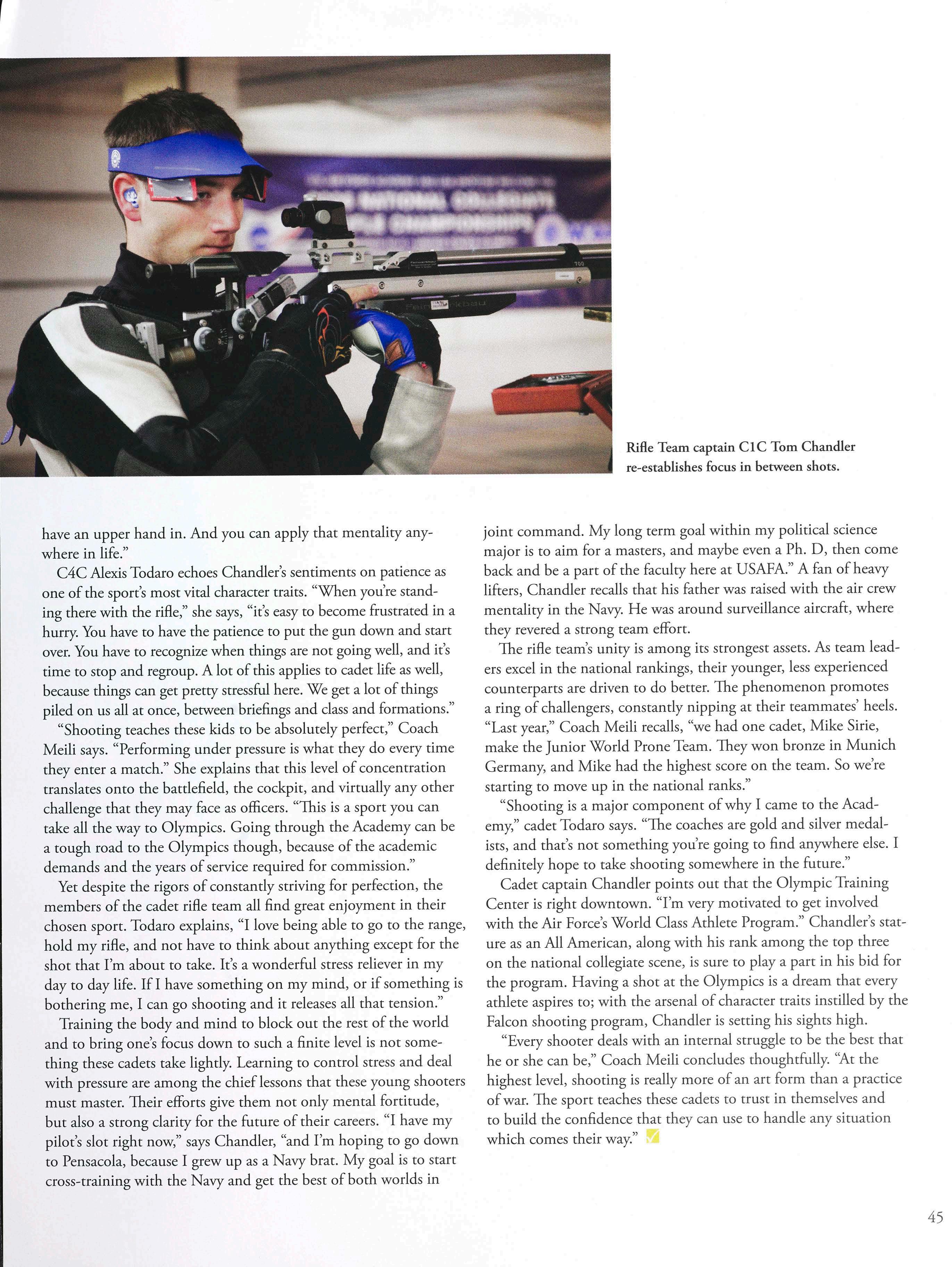 Rifle Team captain C1C Tom Chandler re-establishes focus in between shots.

have an upper hand in. And you can apply that mentality anywhere in life."

C4C Alexis Todaro echoes Chandler's sentiments on patience as one of the sport's most vital character traits. "When you're standing there with the rifle," she says, "it's easy to become frustrated in a hurry. You have to have the patience to put the gun down and start over. You have to recognize when things are not going well, and it's time to stop and regroup. A lot of this applies to cadet life as well, because things can get pretty stressful here. We get a lot of things piled on us all at once, between briefings and class and formations."

"Shooting teaches these kids to be absolutely perfect," Coach Meili says. "Performing under pressure is what they do every time they enter a match." She explains that this level of concentration translates onto the battlefield, the cockpit, and virtually any other challenge that they may face as officers. "This is a sport you can take all the way to Olympics. Going through the Academy can be a tough road to the Olympics though, because of the academic demands and the years of service required for commission."

Yet despite the rigors of constantly striving for perfection, the members of the cadet rifle team all find great enjoyment in their chosen sport. Todaro explains, "I love being able to go to the range, hold my rifle, and not have to think about anything except for the shot that I'm about to take. It's a wonderful stress reliever in my day to day life. If I have something on my mind, or if something is bothering me, I can go shooting and it releases all that tension."

Training the body and mind to block out the rest of the world and to bring one's focus down to such a finite level is not something these cadets take lightly. Learning to control stress and deal with pressure are among the chief lessons that these young shooters must master. Their efforts give them not only mental fortitude, but also a strong clarity for the future of their careers. "I have my pilot's slot right now," says Chandler, "and I'm hoping to go down to Pensacola, because I grew up as a Navy brat. My goal is to start cross-training with the Navy and get the best of both worlds in joint command. My long term goal within my political science major is to aim for a masters, and maybe even a Ph. D, then come back and be a part of the faculty here at USAFA." A fan of heavy lifters, Chandler recalls that his father was raised with the air crew mentality in the Navy. He was around surveillance aircraft, where they revered a strong team effort.

The rifle team's unity is among its strongest assets. As team leaders excel in the national rankings, their younger, less experienced counterparts are driven to do better. The phenomenon promotes a ring of challengers, constantly nipping at their teammates' heels. "Last year," Coach Meili recalls, "we had one cadet, Mike Sirie, make the Junior World Prone Team. They won bronze in Munich Germany, and Mike had the highest score on the team. So we're starting to move up in the national ranks."

"Shooting is a major component of why I came to the Academy," cadet Todaro says. "The coaches are gold and silver medalists, and that's not something you're going to find anywhere else. I definitely hope to take shooting somewhere in the future."

Cadet captain Chandler points out that the Olympic Training Center is right downtown. "I'm very motivated to get involved with the Air Force's World Class Athlete Program." Chandler's stature as an All American, along with his rank among the top three on the national collegiate scene, is sure to play a part in his bid for the program. Having a shot at the Olympics is a dream that every athlete aspires to; with the arsenal of character traits instilled by the Falcon shooting program, Chandler is setting his sights high.

"Every shooter deals with an internal struggle to be the best that he or she can be," Coach Meili concludes thoughtfully. "At the highest level, shooting is really more of an art form than a practice of war. The sport teaches these cadets to trust in themselves and to build the confidence that they can use to handle any situation which comes their way."

45